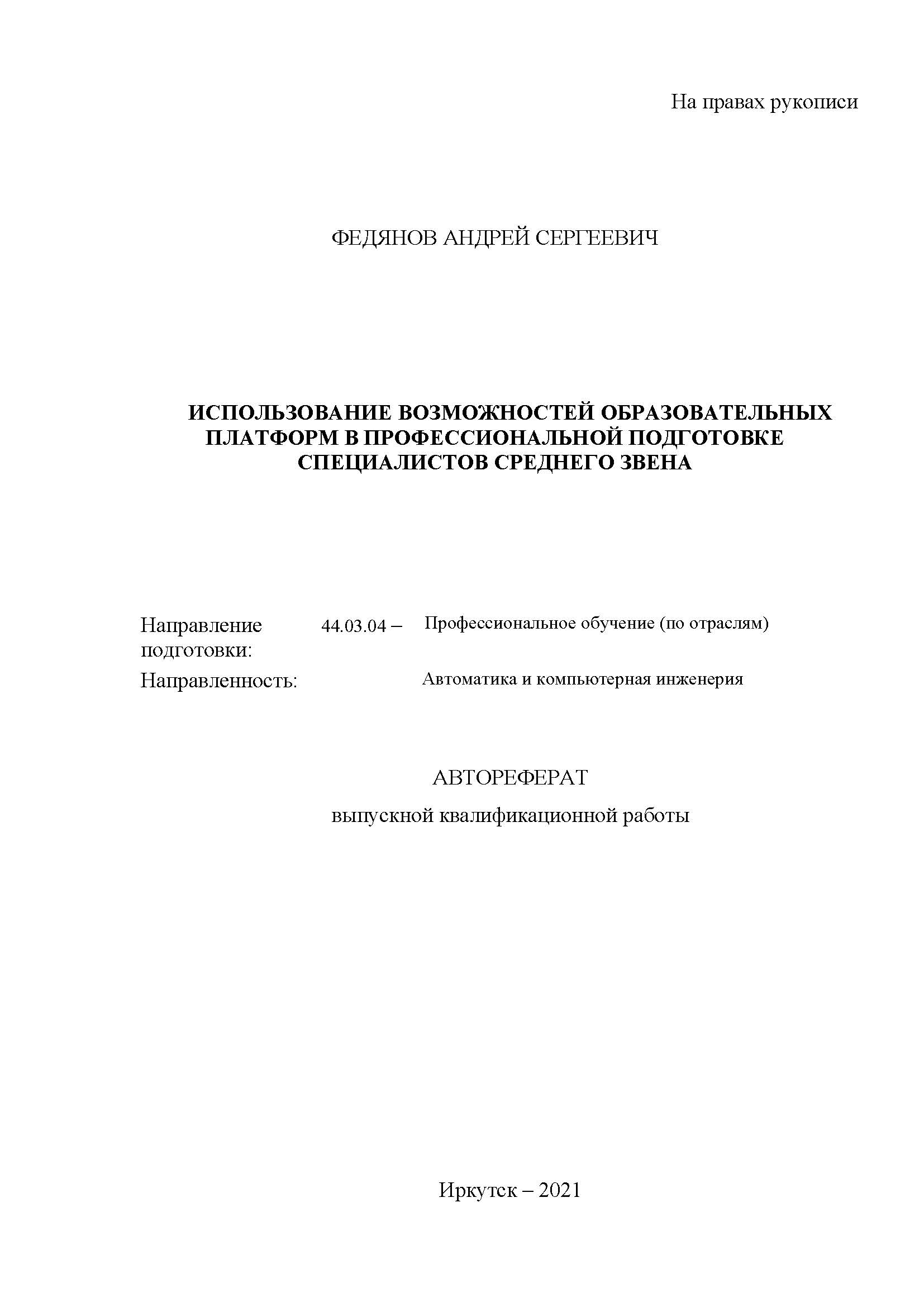 На правах рукописи

ФЕДЯНОВ АНДРЕЙ СЕРГЕЕВИЧ

ИСПОЛЬЗОВАНИЕ ВОЗМОЖНОСТЕЙ ОБРАЗОВАТЕЛЬНЫХ ПЛАТФОРМ В ПРОФЕССИОНАЛЬНОЙ ПОДГОТОВКЕ СПЕЦИАЛИСТОВ СРЕДНЕГО ЗВЕНА

Направление подготовки: 44.03.04 – Профессиональное обучение (по отраслям)

Направленность: Автоматика и компьютерная инженерия

АВТОРЕФЕРАТ

выпускной квалификационной работы

Иркутск – 2021